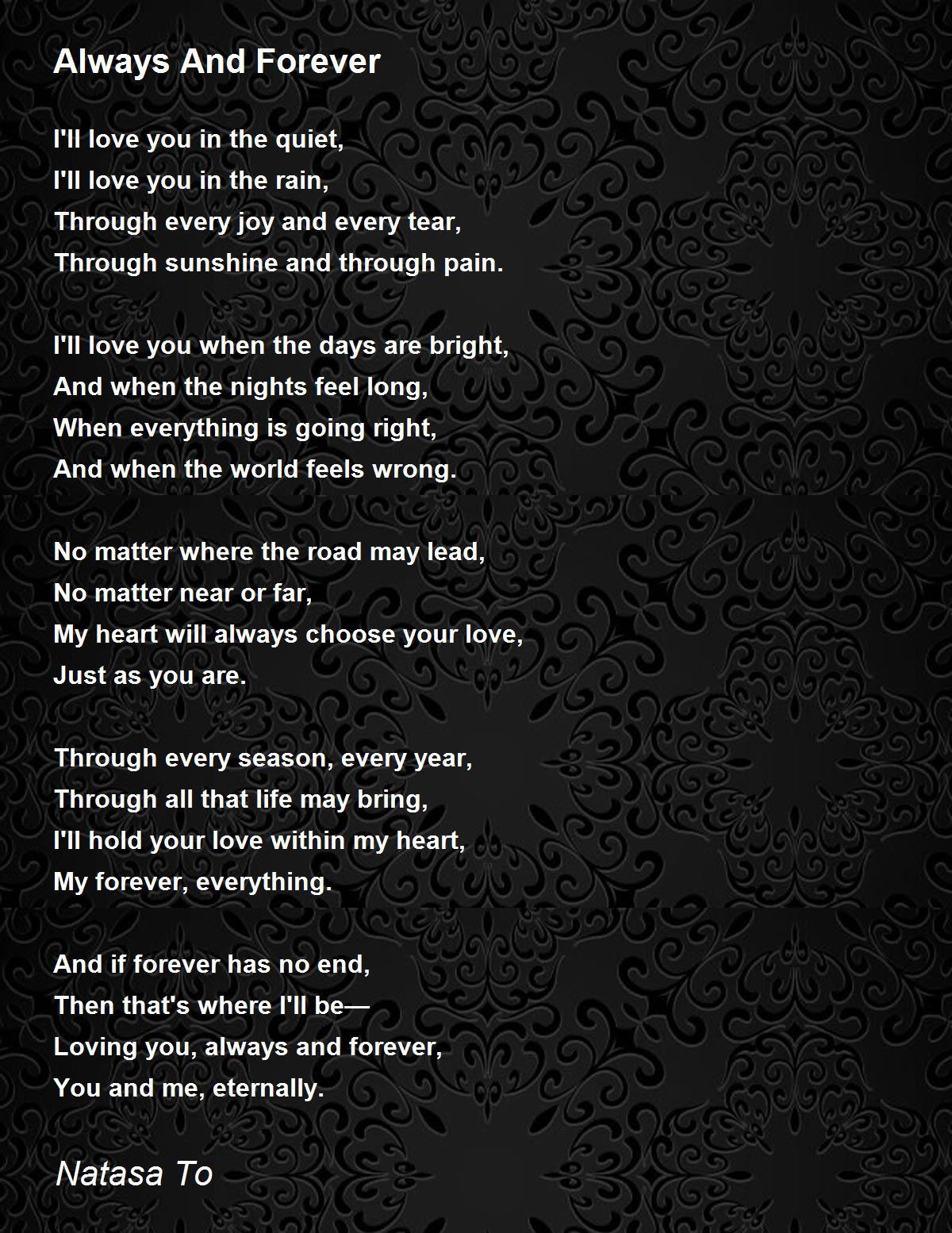 Always And Forever

I'll love you in the quiet,
I'll love you in the rain,
Through every joy and every tear,
Through sunshine and through pain.

I'll love you when the days are bright,
And when the nights feel long,
When everything is going right,
And when the world feels wrong.

No matter where the road may lead,
No matter near or far,
My heart will always choose your love,
Just as you are.

Through every season, every year,
Through all that life may bring,
I'll hold your love within my heart,
My forever, everything.

And if forever has no end,
Then that's where I'll be—
Loving you, always and forever,
You and me, eternally.

Natasa To